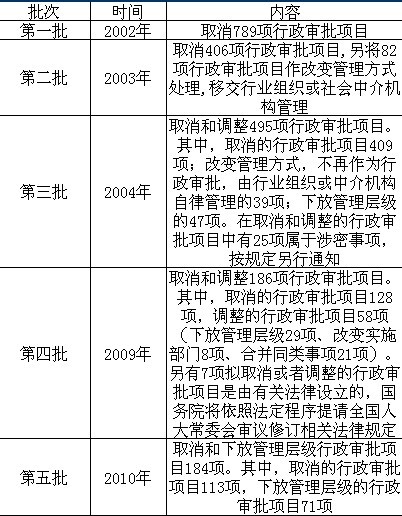 | 批次 | 时间 | 内容 |
|---|---|---|
| 第一批 | 2002年 | 取消789项行政审批项目 |
| 第二批 | 2003年 | 取消406项行政审批项目,另将82项行政审批项目作改变管理方式处理,移交行业组织或社会中介机构管理 |
| 第三批 | 2004年 | 取消和调整495项行政审批项目。其中，取消的行政审批项目409项；改变管理方式，不再作为行政审批，由行业组织或中介机构自律管理的39项；下放管理层级的47项。在取消和调整的行政审批项目中有25项属于涉密事项，按规定另行通知 |
| 第四批 | 2009年 | 取消和调整186项行政审批项目。其中，取消的行政审批项目128项，调整的行政审批项目58项（下放管理层级29项、改变实施部门8项、合并同类事项21项）。另有7项拟取消或者调整的行政审批项目是由有关法律设立的，国务院将依照法定程序提请全国人大常委会审议修订相关法律规定 |
| 第五批 | 2010年 | 取消和下放管理层级行政审批项目184项。其中，取消的行政审批项目113项，下放管理层级的行政审批项目71项 |